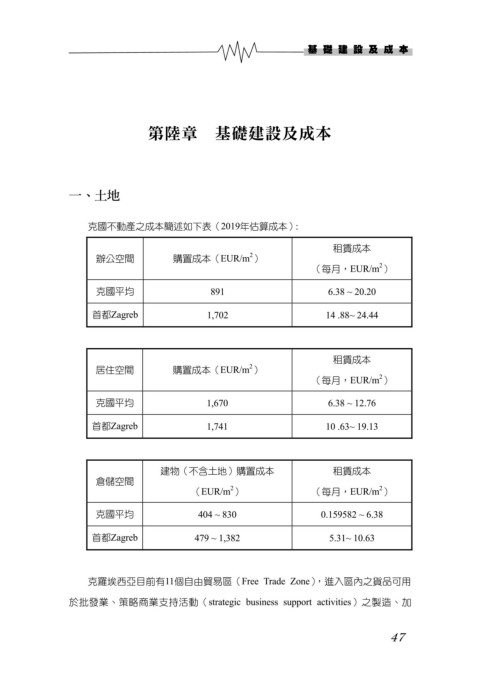 基礎建設及成本

第陸章　基礎建設及成本

一、土地

克國不動產之成本簡述如下表（2019年估算成本）：

| 辦公空間 | 購置成本（EUR/m$^2$） | 租賃成本（每月，EUR/m$^2$） |
|---|---|---|
| 克國平均 | 891 | 6.38 ~ 20.20 |
| 首都Zagreb | 1,702 | 14 .88~ 24.44 |

| 居住空間 | 購置成本（EUR/m$^2$） | 租賃成本（每月，EUR/m$^2$） |
|---|---|---|
| 克國平均 | 1,670 | 6.38 ~ 12.76 |
| 首都Zagreb | 1,741 | 10 .63~ 19.13 |

| 倉儲空間 | 建物（不含土地）購置成本（EUR/m$^2$） | 租賃成本（每月，EUR/m$^2$） |
|---|---|---|
| 克國平均 | 404 ~ 830 | 0.159582 ~ 6.38 |
| 首都Zagreb | 479 ~ 1,382 | 5.31~ 10.63 |

克羅埃西亞目前有11個自由貿易區（Free Trade Zone），進入區內之貨品可用於批發業、策略商業支持活動（strategic business support activities）之製造、加

47